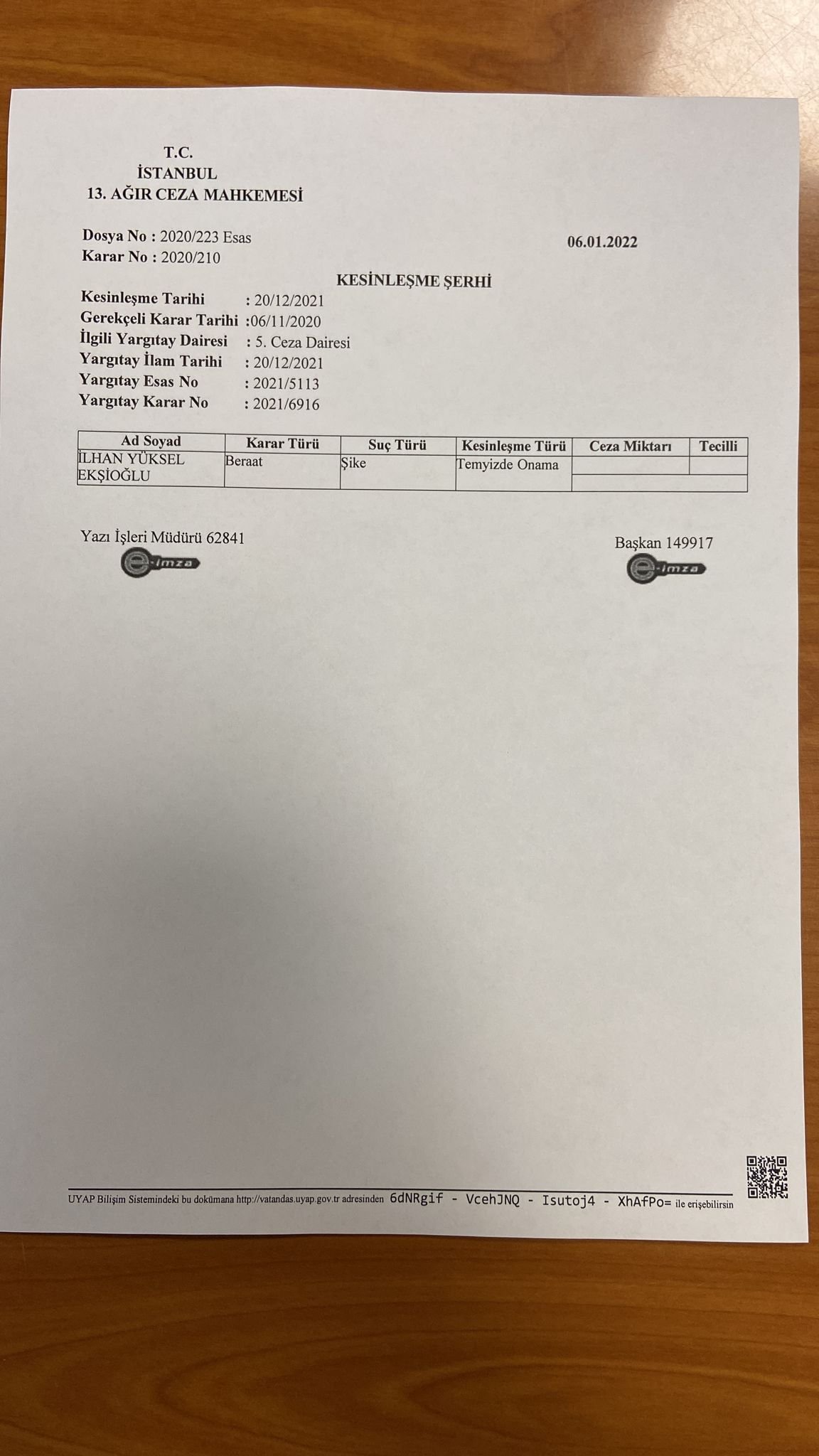 T.C.
İSTANBUL
13. AĞIR CEZA MAHKEMESİ

Dosya No : 2020/223 Esas
Karar No : 2020/210

06.01.2022

KESİNLEŞME ŞERHİ

Kesinleşme Tarihi : 20/12/2021
Gerekçeli Karar Tarihi :06/11/2020
İlgili Yargıtay Dairesi : 5. Ceza Dairesi
Yargıtay İlam Tarihi : 20/12/2021
Yargıtay Esas No : 2021/5113
Yargıtay Karar No : 2021/6916

| Ad Soyad | Karar Türü | Suç Türü | Kesinleşme Türü | Ceza Miktarı | Tecilli |
|---|---|---|---|---|---|
| İLHAN YÜKSEL EKŞİOĞLU | Beraat | Şike | Temyizde Onama | | |

Yazı İşleri Müdürü 62841
e-imza

Başkan 149917
e-imza

UYAP Bilişim Sistemindeki bu dokümana http://vatandas.uyap.gov.tr adresinden 6dNRgif - VcehJNQ - Isutoj4 - XhAfPo= ile erişebilirsin